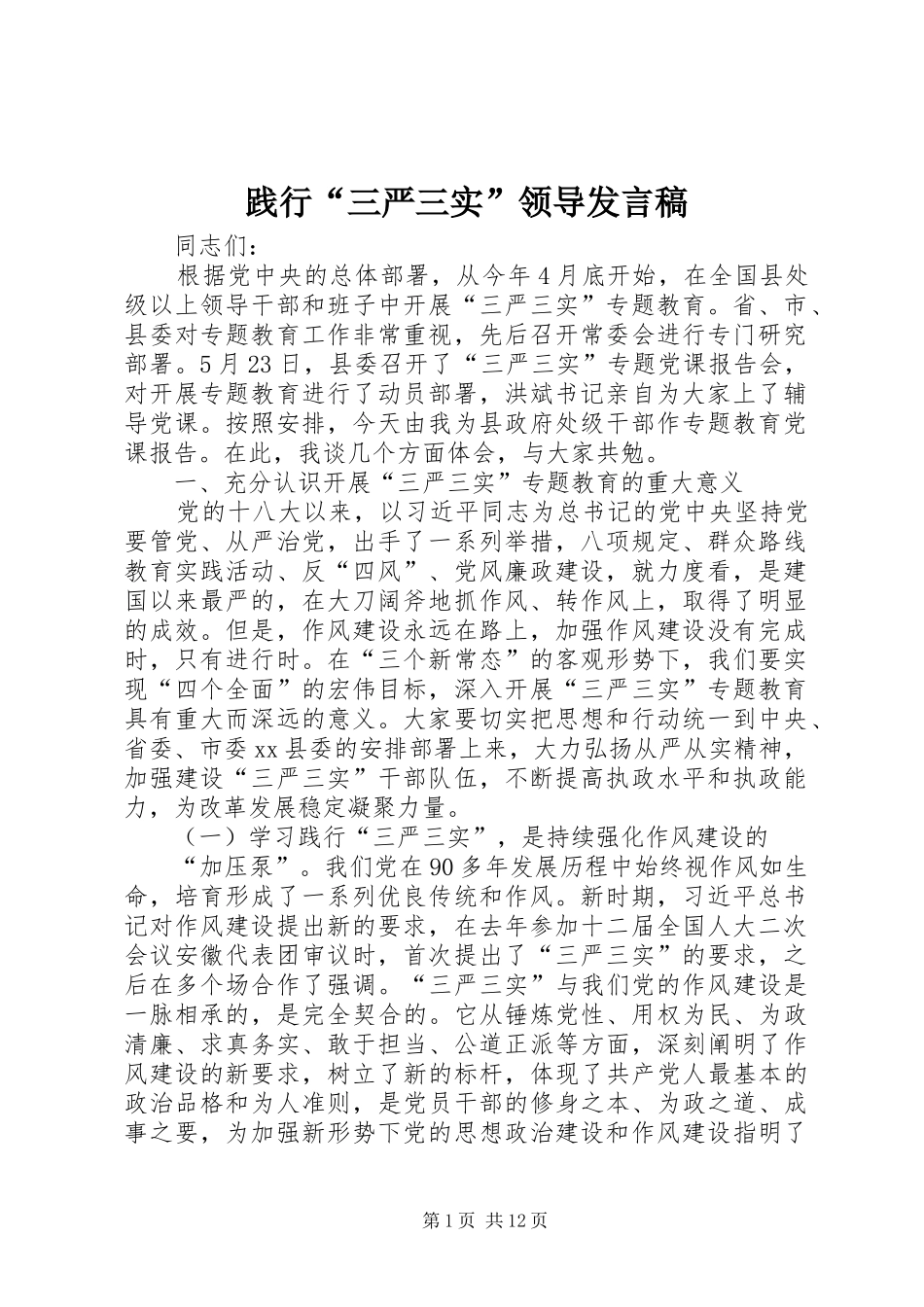 践行“三严三实”领导发言稿

同志们：

根据党中央的总体部署，从今年4月底开始，在全国县处级以上领导干部和班子中开展“三严三实”专题教育。省、市、县委对专题教育工作非常重视，先后召开常委会进行专门研究部署。5月23日，县委召开了“三严三实”专题党课报告会，对开展专题教育进行了动员部署，洪斌书记亲自为大家上了辅导党课。按照安排，今天由我为县政府处级干部作专题教育党课报告。在此，我谈几个方面体会，与大家共勉。

一、充分认识开展“三严三实”专题教育的重大意义

党的十八大以来，以习近平同志为总书记的党中央坚持党要管党、从严治党，出手了一系列举措，八项规定、群众路线教育实践活动、反“四风”、党风廉政建设，就力度看，是建国以来最严的，在大刀阔斧地抓作风、转作风上，取得了明显的成效。但是，作风建设永远在路上，加强作风建设没有完成时，只有进行时。在“三个新常态”的客观形势下，我们要实现“四个全面”的宏伟目标，深入开展“三严三实”专题教育具有重大而深远的意义。大家要切实把思想和行动统一到中央、省委、市委xx县委的安排部署上来，大力弘扬从严从实精神，加强建设“三严三实”干部队伍，不断提高执政水平和执政能力，为改革发展稳定凝聚力量。

（一）学习践行“三严三实”，是持续强化作风建设的

“加压泵”。我们党在90多年发展历程中始终视作风如生命，培育形成了一系列优良传统和作风。新时期，习近平总书记对作风建设提出新的要求，在去年参加十二届全国人大二次会议安徽代表团审议时，首次提出了“三严三实”的要求，之后在多个场合作了强调。“三严三实”与我们党的作风建设是一脉相承的，是完全契合的。它从锤炼党性、用权为民、为政清廉、求真务实、敢于担当、公道正派等方面，深刻阐明了作风建设的新要求，树立了新的标杆，体现了共产党人最基本的政治品格和为人准则，是党员干部的修身之本、为政之道、成事之要，为加强新形势下党的思想政治建设和作风建设指明了

第1页 共12页